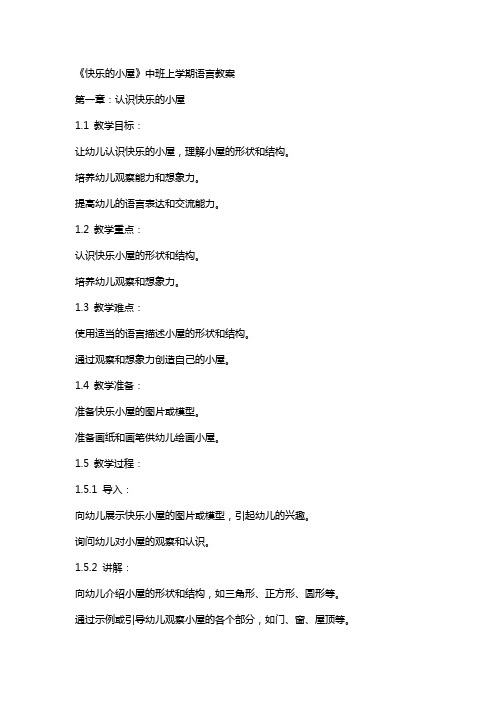 《快乐的小屋》中班上学期语言教案

第一章：认识快乐的小屋

1.1 教学目标：

让幼儿认识快乐的小屋，理解小屋的形状和结构。

培养幼儿观察能力和想象力。

提高幼儿的语言表达和交流能力。

1.2 教学重点：

认识快乐小屋的形状和结构。

培养幼儿观察和想象力。

1.3 教学难点：

使用适当的语言描述小屋的形状和结构。

通过观察和想象力创造自己的小屋。

1.4 教学准备：

准备快乐小屋的图片或模型。

准备画纸和画笔供幼儿绘画小屋。

1.5 教学过程：

1.5.1 导入：

向幼儿展示快乐小屋的图片或模型，引起幼儿的兴趣。

询问幼儿对小屋的观察和认识。

1.5.2 讲解：

向幼儿介绍小屋的形状和结构，如三角形、正方形、圆形等。

通过示例或引导幼儿观察小屋的各个部分，如门、窗、屋顶等。